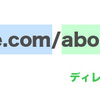 e.com/abo

ディレ